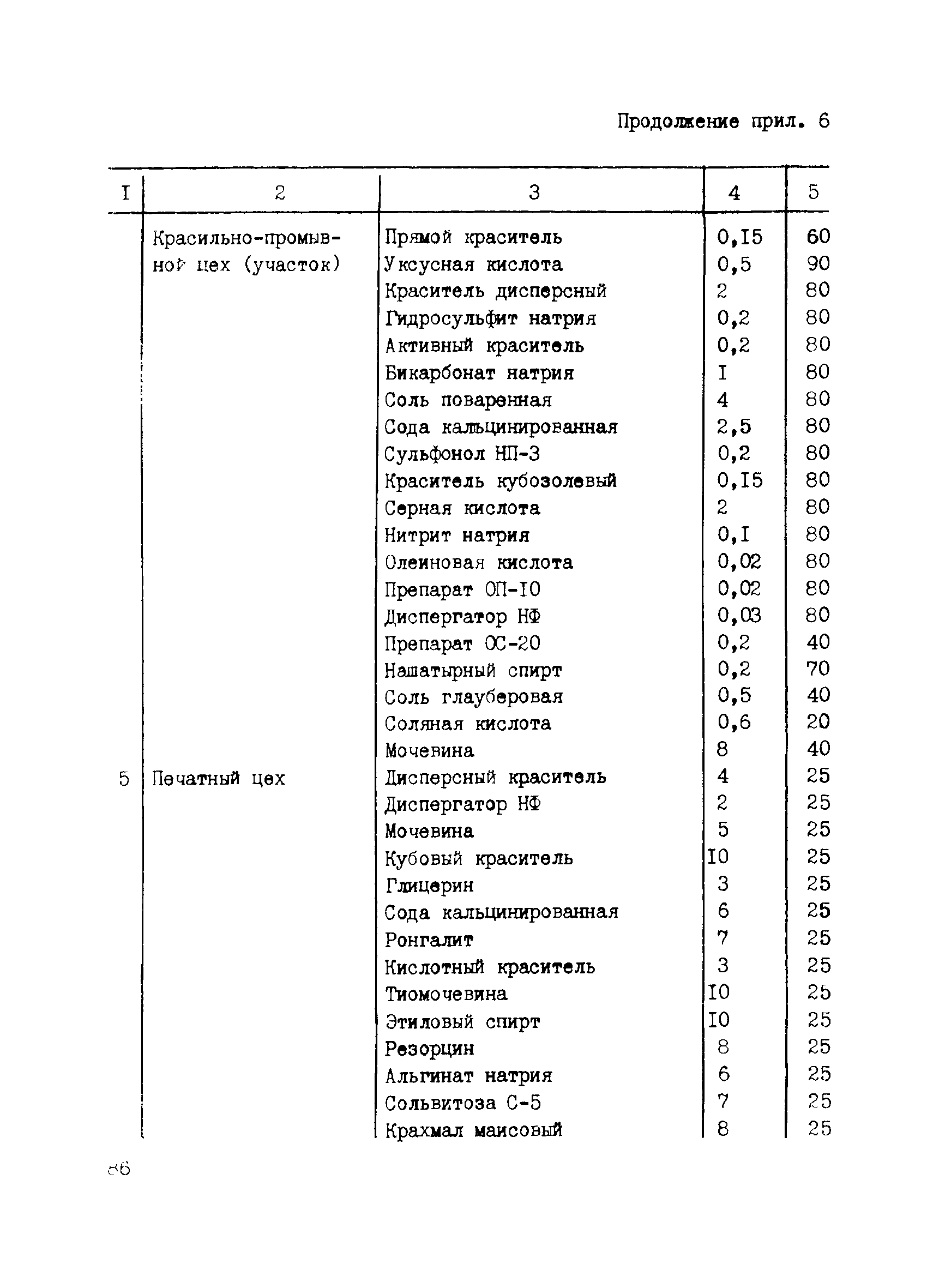 Продолжение прил. 6

| I | 2 | 3 | 4 | 5 |
|---|---|---|---|---|
| | Красильно-промывной цех (участок) | Прямой краситель | 0,I5 | 60 |
| | | Уксусная кислота | 0,5 | 90 |
| | | Краситель дисперсный | 2 | 80 |
| | | Гидросульфит натрия | 0,2 | 80 |
| | | Активный краситель | 0,2 | 80 |
| | | Бикарбонат натрия | I | 80 |
| | | Соль поваренная | 4 | 80 |
| | | Сода кальцинированная | 2,5 | 80 |
| | | Сульфонол НП-3 | 0,2 | 80 |
| | | Краситель кубозолевый | 0,I5 | 80 |
| | | Серная кислота | 2 | 80 |
| | | Нитрит натрия | 0,I | 80 |
| | | Олеиновая кислота | 0,02 | 80 |
| | | Препарат ОП-I0 | 0,02 | 80 |
| | | Диспергатор НФ | 0,03 | 80 |
| | | Препарат ОС-20 | 0,2 | 40 |
| | | Нашатырный спирт | 0,2 | 70 |
| | | Соль глауберовая | 0,5 | 40 |
| | | Соляная кислота | 0,6 | 20 |
| | | Мочевина | 8 | 40 |
| 5 | Печатный цех | Дисперсный краситель | 4 | 25 |
| | | Диспергатор НФ | 2 | 25 |
| | | Мочевина | 5 | 25 |
| | | Кубовый краситель | I0 | 25 |
| | | Глицерин | 3 | 25 |
| | | Сода кальцинированная | 6 | 25 |
| | | Ронгалит | 7 | 25 |
| | | Кислотный краситель | 3 | 25 |
| | | Тиомочевина | I0 | 25 |
| | | Этиловый спирт | I0 | 25 |
| | | Резорцин | 8 | 25 |
| | | Альгинат натрия | 6 | 25 |
| | | Сольвитоза С-5 | 7 | 25 |
| | | Крахмал маисовый | 8 | 25 |

86